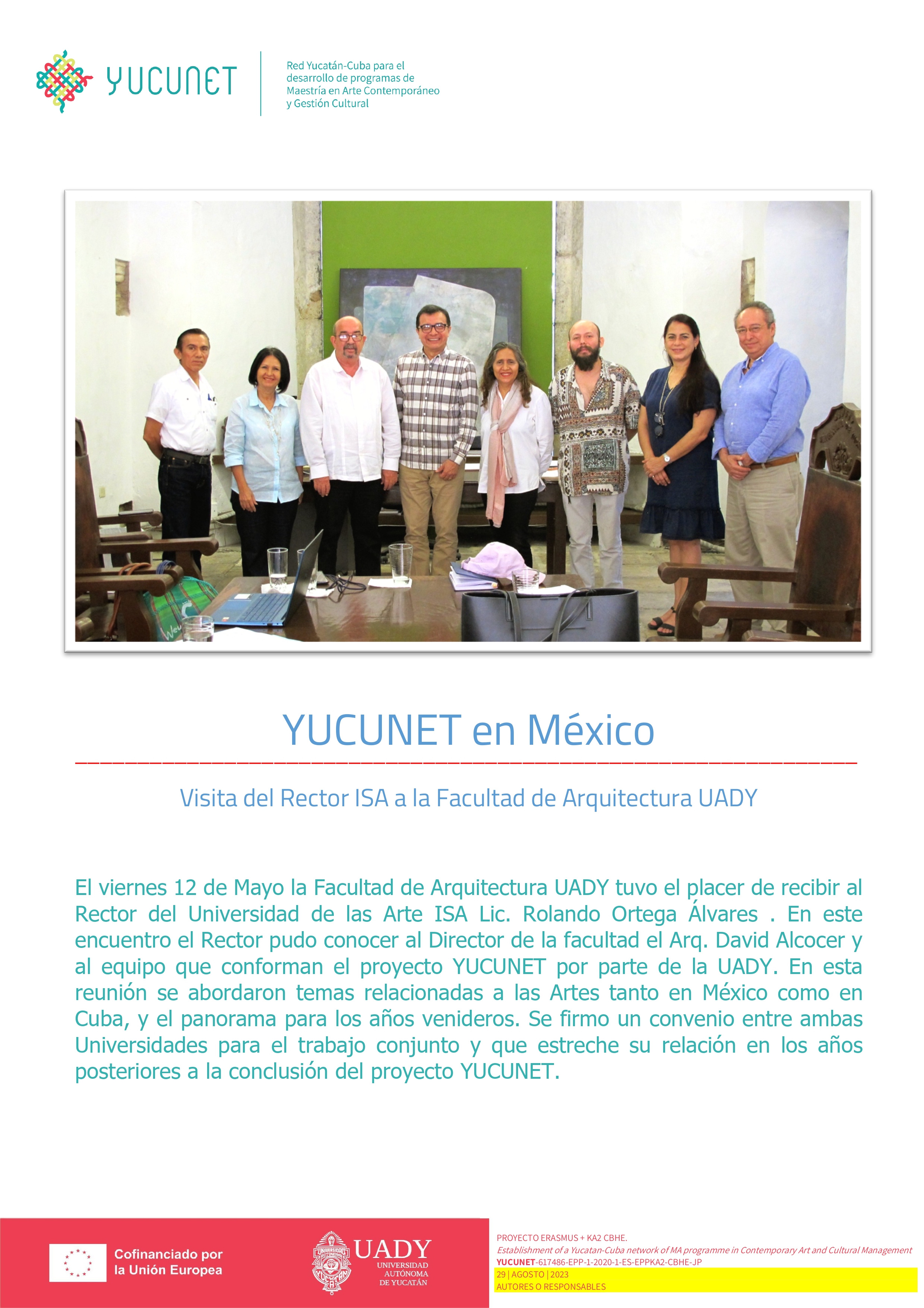 YUCUNET

Red Yucatán-Cuba para el desarrollo de programas de Maestría en Arte Contemporáneo y Gestión Cultural

YUCUNET en México

Visita del Rector ISA a la Facultad de Arquitectura UADY

El viernes 12 de Mayo la Facultad de Arquitectura UADY tuvo el placer de recibir al Rector del Universidad de las Arte ISA Lic. Rolando Ortega Álvares . En este encuentro el Rector pudo conocer al Director de la facultad el Arq. David Alcocer y al equipo que conforman el proyecto YUCUNET por parte de la UADY. En esta reunión se abordaron temas relacionadas a las Artes tanto en México como en Cuba, y el panorama para los años venideros. Se firmo un convenio entre ambas Universidades para el trabajo conjunto y que estreche su relación en los años posteriores a la conclusión del proyecto YUCUNET.

Cofinanciado por la Unión Europea

UADY
UNIVERSIDAD AUTÓNOMA DE YUCATÁN

PROYECTO ERASMUS + KA2 CBHE.
Establishment of a Yucatan-Cuba network of MA programme in Contemporary Art and Cultural Management
YUCUNET-617486-EPP-1-2020-1-ES-EPPKA2-CBHE-JP
29 | AGOSTO | 2023
AUTORES O RESPONSABLES